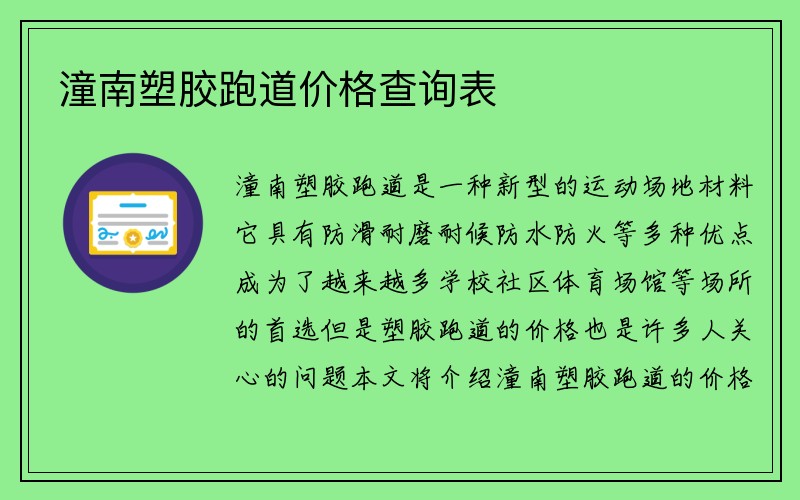 潼南塑胶跑道价格查询表

潼南塑胶跑道是一种新型的运动场地材料它具有防滑耐磨耐候防水防火等多种优点成为了越来越多学校社区体育场馆等场所的首选但是塑胶跑道的价格也是许多人关心的问题本文将介绍潼南塑胶跑道的价格